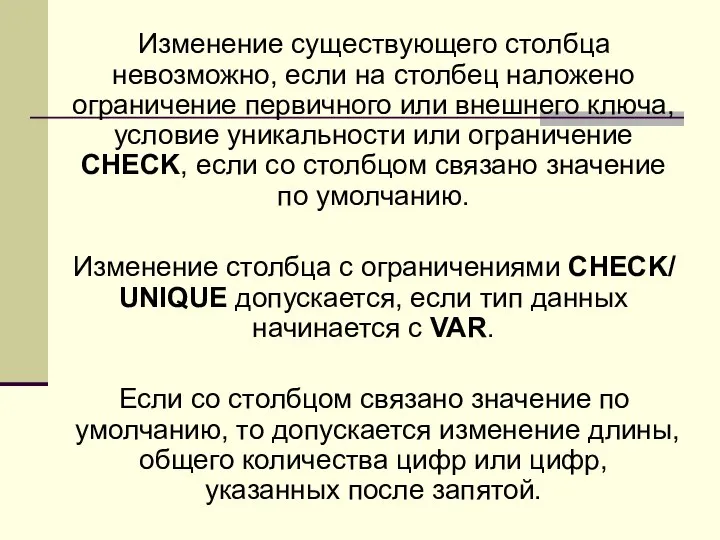 Изменение существующего столбца невозможно, если на столбец наложено ограничение первичного или внешнего ключа, условие уникальности или ограничение CHECK, если со столбцом связано значение по умолчанию.

Изменение столбца с ограничениями CHECK/ UNIQUE допускается, если тип данных начинается с VAR.

Если со столбцом связано значение по умолчанию, то допускается изменение длины, общего количества цифр или цифр, указанных после запятой.